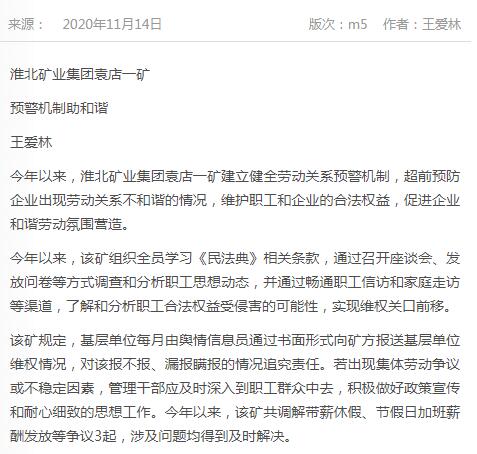 来源：　2020年11月14日　版次：m5　作者：王爱林

淮北矿业集团袁店一矿

预警机制助和谐

王爱林

今年以来，淮北矿业集团袁店一矿建立健全劳动关系预警机制，超前预防企业出现劳动关系不和谐的情况，维护职工和企业的合法权益，促进企业和谐劳动氛围营造。

今年以来，该矿组织全员学习《民法典》相关条款，通过召开座谈会、发放问卷等方式调查和分析职工思想动态，并通过畅通职工信访和家庭走访等渠道，了解和分析职工合法权益受侵害的可能性，实现维权关口前移。

该矿规定，基层单位每月由舆情信息员通过书面形式向矿方报送基层单位维权情况，对该报不报、漏报瞒报的情况追究责任。若出现集体劳动争议或不稳定因素，管理干部应及时深入到职工群众中去，积极做好政策宣传和耐心细致的思想工作。今年以来，该矿共调解带薪休假、节假日加班薪酬发放等争议3起，涉及问题均得到及时解决。